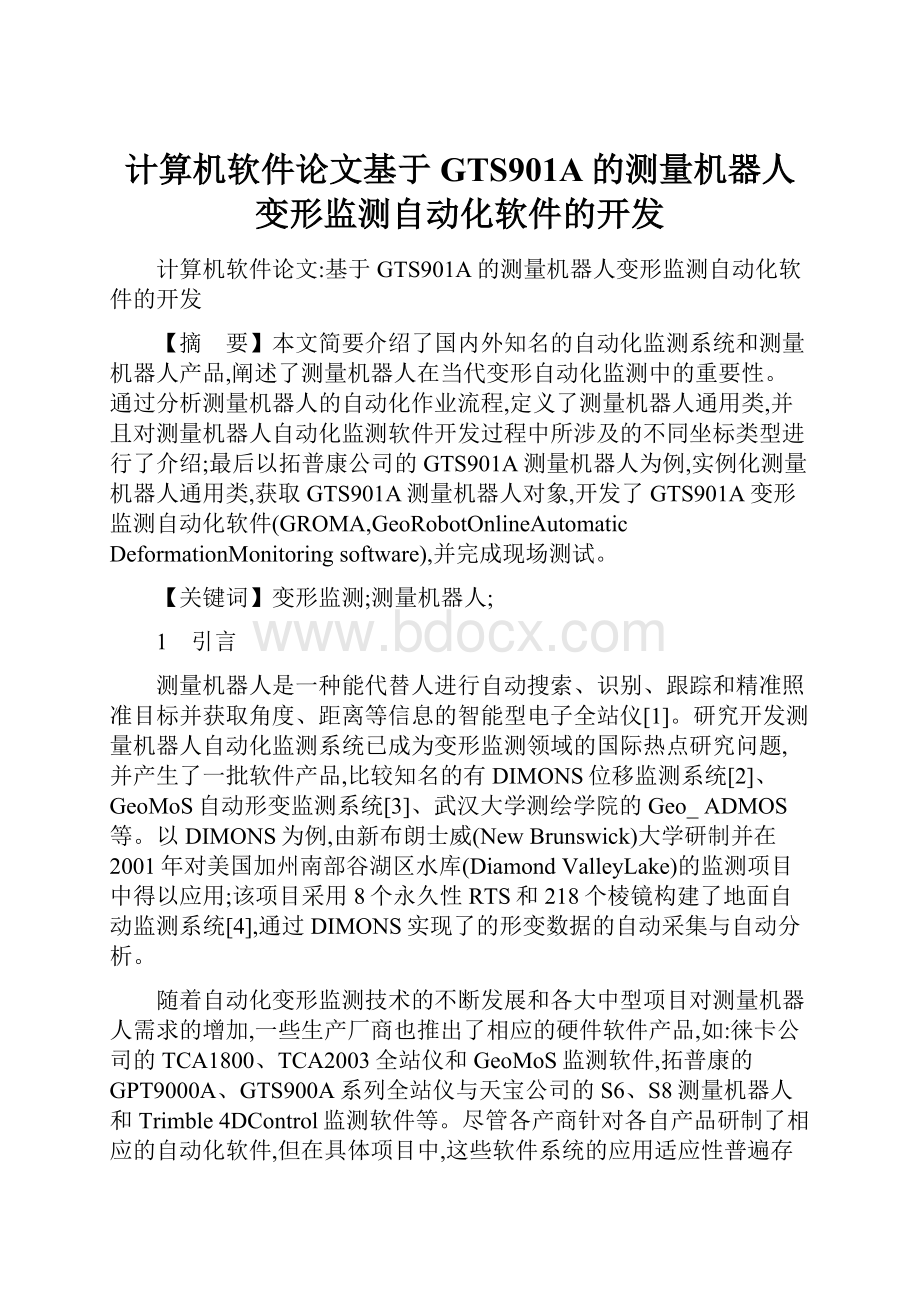 计算机软件论文基于 GTS901A 的测量机器人变形监测自动化软件的开发

计算机软件论文:基于 GTS901A 的测量机器人变形监测自动化软件的开发

【摘　要】本文简要介绍了国内外知名的自动化监测系统和测量机器人产品,阐述了测量机器人在当代变形自动化监测中的重要性。通过分析测量机器人的自动化作业流程,定义了测量机器人通用类,并且对测量机器人自动化监测软件开发过程中所涉及的不同坐标类型进行了介绍;最后以拓普康公司的 GTS901A 测量机器人为例,实例化测量机器人通用类,获取 GTS901A 测量机器人对象,开发了 GTS901A 变形监测自动化软件(GROMA,GeoRobotOnlineAutomatic DeformationMonitoring software),并完成现场测试。

【关键词】变形监测;测量机器人;

1　引言

www.bdocx.com

测量机器人是一种能代替人进行自动搜索、识别、跟踪和精准照准目标并获取角度、距离等信息的智能型电子全站仪[1]。研究开发测量机器人自动化监测系统已成为变形监测领域的国际热点研究问题,并产生了一批软件产品,比较知名的有 DIMONS 位移监测系统[2]、GeoMoS 自动形变监测系统[3]、武汉大学测绘学院的 Geo_ ADMOS 等。以 DIMONS 为例,由新布朗士威(New Brunswick)大学研制并在 2001 年对美国加州南部谷湖区水库(Diamond ValleyLake)的监测项目中得以应用;该项目采用 8 个永久性 RTS 和 218 个棱镜构建了地面自动监测系统[4],通过 DIMONS 实现了的形变数据的自动采集与自动分析。

随着自动化变形监测技术的不断发展和各大中型项目对测量机器人需求的增加,一些生产厂商也推出了相应的硬件软件产品,如:徕卡公司的 TCA1800、TCA2003 全站仪和 GeoMoS 监测软件,拓普康的 GPT9000A、GTS900A 系列全站仪与天宝公司的 S6、S8 测量机器人和 Trimble 4DControl 监测软件等。尽管各产商针对各自产品研制了相应的自动化软件,但在具体项目中,这些软件系统的应用适应性普遍存